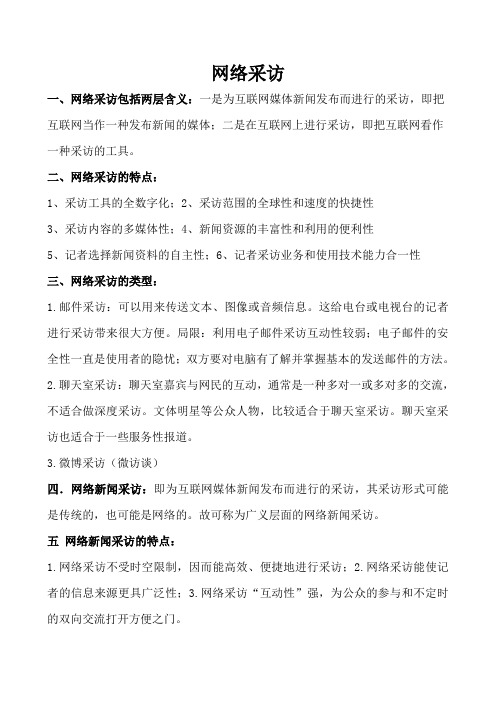 网络采访

一、网络采访包括两层含义：一是为互联网媒体新闻发布而进行的采访，即把互联网当作一种发布新闻的媒体；二是在互联网上进行采访，即把互联网看作一种采访的工具。

二、网络采访的特点：

1、采访工具的全数字化；2、采访范围的全球性和速度的快捷性

3、采访内容的多媒体性；4、新闻资源的丰富性和利用的便利性

5、记者选择新闻资料的自主性；6、记者采访业务和使用技术能力合一性

三、网络采访的类型：

1.邮件采访：可以用来传送文本、图像或音频信息。这给电台或电视台的记者进行采访带来很大方便。局限：利用电子邮件采访互动性较弱；电子邮件的安全性一直是使用者的隐忧；双方要对电脑有了解并掌握基本的发送邮件的方法。

2.聊天室采访：聊天室嘉宾与网民的互动，通常是一种多对一或多对多的交流，不适合做深度采访。文体明星等公众人物，比较适合于聊天室采访。聊天室采访也适合于一些服务性报道。

3.微博采访（微访谈）

四．网络新闻采访：即为互联网媒体新闻发布而进行的采访，其采访形式可能是传统的，也可能是网络的。故可称为广义层面的网络新闻采访。

五 网络新闻采访的特点：

1.网络采访不受时空限制，因而能高效、便捷地进行采访；2.网络采访能使记者的信息来源更具广泛性；3.网络采访“互动性”强，为公众的参与和不定时的双向交流打开方便之门。